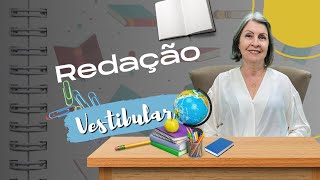 Redação
Vestibular